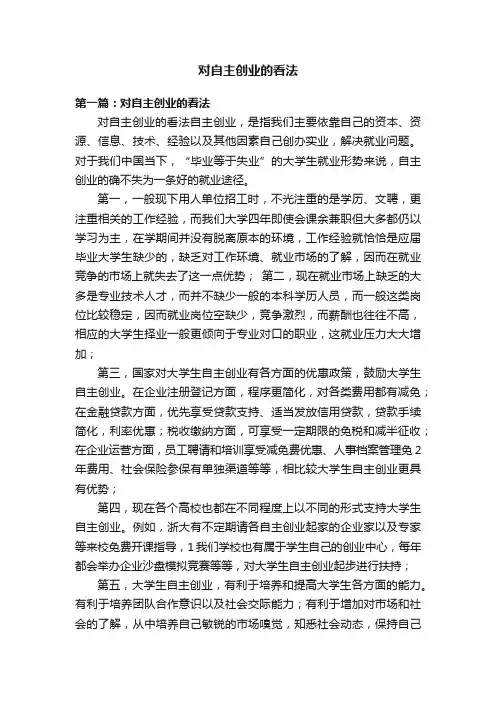 对自主创业的看法

第一篇：对自主创业的看法

对自主创业的看法自主创业，是指我们主要依靠自己的资本、资源、信息、技术、经验以及其他因素自己创办实业，解决就业问题。对于我们中国当下，“毕业等于失业”的大学生就业形势来说，自主创业的确不失为一条好的就业途径。

第一，一般现下用人单位招工时，不光注重的是学历、文聘，更注重相关的工作经验，而我们大学四年即使会课余兼职但大多都仍以学习为主，在学期间并没有脱离原本的环境，工作经验就恰恰是应届毕业大学生缺少的，缺乏对工作环境、就业市场的了解，因而在就业竞争的市场上就失去了这一点优势； 第二，现在就业市场上缺乏的大多是专业技术人才，而并不缺少一般的本科学历人员，而一般这类岗位比较稳定，因而就业岗位空缺少，竞争激烈，而薪酬也往往不高，相应的大学生择业一般更倾向于专业对口的职业，这就业压力大大增加；

第三，国家对大学生自主创业有各方面的优惠政策，鼓励大学生自主创业。在企业注册登记方面，程序更简化，对各类费用都有减免；在金融贷款方面，优先享受贷款支持、适当发放信用贷款，贷款手续简化，利率优惠；税收缴纳方面，可享受一定期限的免税和减半征收；在企业运营方面，员工聘请和培训享受减免费优惠、人事档案管理免2年费用、社会保险参保有单独渠道等等，相比较大学生自主创业更具有优势；

第四，现在各个高校也都在不同程度上以不同的形式支持大学生自主创业。例如，浙大有不定期请各自主创业起家的企业家以及专家等来校免费开课指导，1我们学校也有属于学生自己的创业中心，每年都会举办企业沙盘模拟竞赛等等，对大学生自主创业起步进行扶持；

第五，大学生自主创业，有利于培养和提高大学生各方面的能力。有利于培养团队合作意识以及社会交际能力；有利于增加对市场和社会的了解，从中培养自己敏锐的市场嗅觉，知悉社会动态，保持自己